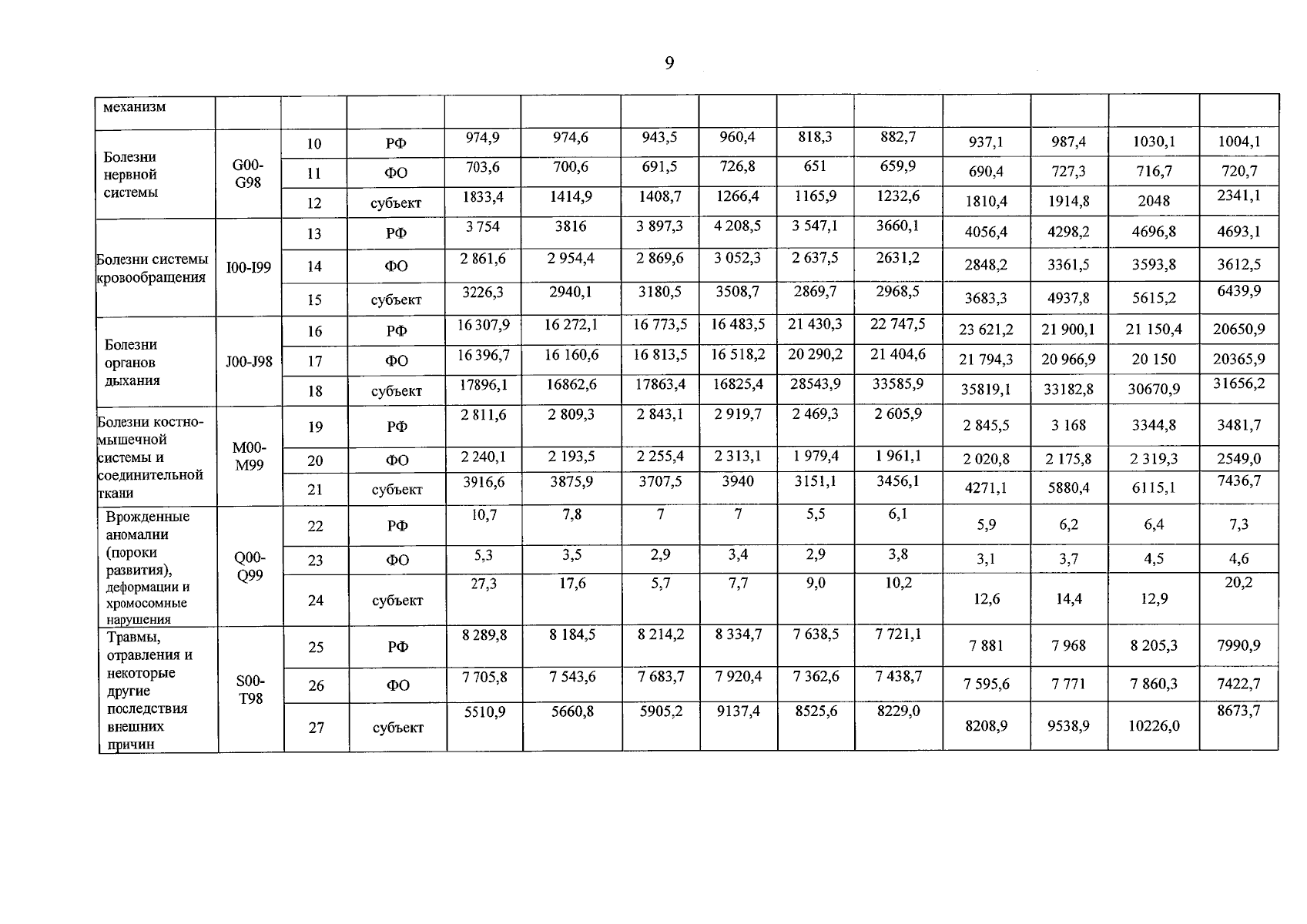 9

| механизм | | | | | | | | | | | | | |
|---|---|---|---|---|---|---|---|---|---|---|---|---|---|
| Болезни нервной системы | G00-G98 | 10 | РФ | 974,9 | 974,6 | 943,5 | 960,4 | 818,3 | 882,7 | 937,1 | 987,4 | 1030,1 | 1004,1 |
| | | 11 | ФО | 703,6 | 700,6 | 691,5 | 726,8 | 651 | 659,9 | 690,4 | 727,3 | 716,7 | 720,7 |
| | | 12 | субъект | 1833,4 | 1414,9 | 1408,7 | 1266,4 | 1165,9 | 1232,6 | 1810,4 | 1914,8 | 2048 | 2341,1 |
| Болезни системы кровообращения | I00-I99 | 13 | РФ | 3 754 | 3816 | 3 897,3 | 4 208,5 | 3 547,1 | 3660,1 | 4056,4 | 4298,2 | 4696,8 | 4693,1 |
| | | 14 | ФО | 2 861,6 | 2 954,4 | 2 869,6 | 3 052,3 | 2 637,5 | 2631,2 | 2848,2 | 3361,5 | 3593,8 | 3612,5 |
| | | 15 | субъект | 3226,3 | 2940,1 | 3180,5 | 3508,7 | 2869,7 | 2968,5 | 3683,3 | 4937,8 | 5615,2 | 6439,9 |
| Болезни органов дыхания | J00-J98 | 16 | РФ | 16 307,9 | 16 272,1 | 16 773,5 | 16 483,5 | 21 430,3 | 22 747,5 | 23 621,2 | 21 900,1 | 21 150,4 | 20650,9 |
| | | 17 | ФО | 16 396,7 | 16 160,6 | 16 813,5 | 16 518,2 | 20 290,2 | 21 404,6 | 21 794,3 | 20 966,9 | 20 150 | 20365,9 |
| | | 18 | субъект | 17896,1 | 16862,6 | 17863,4 | 16825,4 | 28543,9 | 33585,9 | 35819,1 | 33182,8 | 30670,9 | 31656,2 |
| Болезни костно-мышечной системы и соединительной ткани | M00-M99 | 19 | РФ | 2 811,6 | 2 809,3 | 2 843,1 | 2 919,7 | 2 469,3 | 2 605,9 | 2 845,5 | 3 168 | 3344,8 | 3481,7 |
| | | 20 | ФО | 2 240,1 | 2 193,5 | 2 255,4 | 2 313,1 | 1 979,4 | 1 961,1 | 2 020,8 | 2 175,8 | 2 319,3 | 2549,0 |
| | | 21 | субъект | 3916,6 | 3875,9 | 3707,5 | 3940 | 3151,1 | 3456,1 | 4271,1 | 5880,4 | 6115,1 | 7436,7 |
| Врожденные аномалии (пороки развития), деформации и хромосомные нарушения | Q00-Q99 | 22 | РФ | 10,7 | 7,8 | 7 | 7 | 5,5 | 6,1 | 5,9 | 6,2 | 6,4 | 7,3 |
| | | 23 | ФО | 5,3 | 3,5 | 2,9 | 3,4 | 2,9 | 3,8 | 3,1 | 3,7 | 4,5 | 4,6 |
| | | 24 | субъект | 27,3 | 17,6 | 5,7 | 7,7 | 9,0 | 10,2 | 12,6 | 14,4 | 12,9 | 20,2 |
| Травмы, отравления и некоторые другие последствия внешних причин | S00-T98 | 25 | РФ | 8 289,8 | 8 184,5 | 8 214,2 | 8 334,7 | 7 638,5 | 7 721,1 | 7 881 | 7 968 | 8 205,3 | 7990,9 |
| | | 26 | ФО | 7 705,8 | 7 543,6 | 7 683,7 | 7 920,4 | 7 362,6 | 7 438,7 | 7 595,6 | 7 771 | 7 860,3 | 7422,7 |
| | | 27 | субъект | 5510,9 | 5660,8 | 5905,2 | 9137,4 | 8525,6 | 8229,0 | 8208,9 | 9538,9 | 10226,0 | 8673,7 |